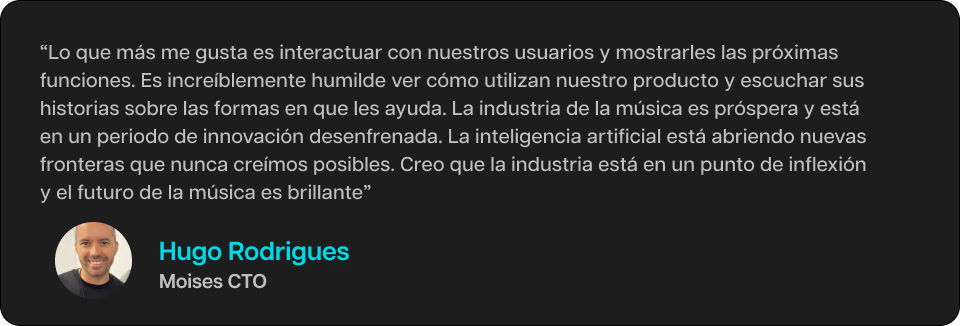 “Lo que más me gusta es interactuar con nuestros usuarios y mostrarles las próximas funciones. Es increíblemente humilde ver cómo utilizan nuestro producto y escuchar sus historias sobre las formas en que les ayuda. La industria de la música es próspera y está en un periodo de innovación desenfrenada. La inteligencia artificial está abriendo nuevas fronteras que nunca creímos posibles. Creo que la industria está en un punto de inflexión y el futuro de la música es brillante”

Hugo Rodrigues
Moises CTO